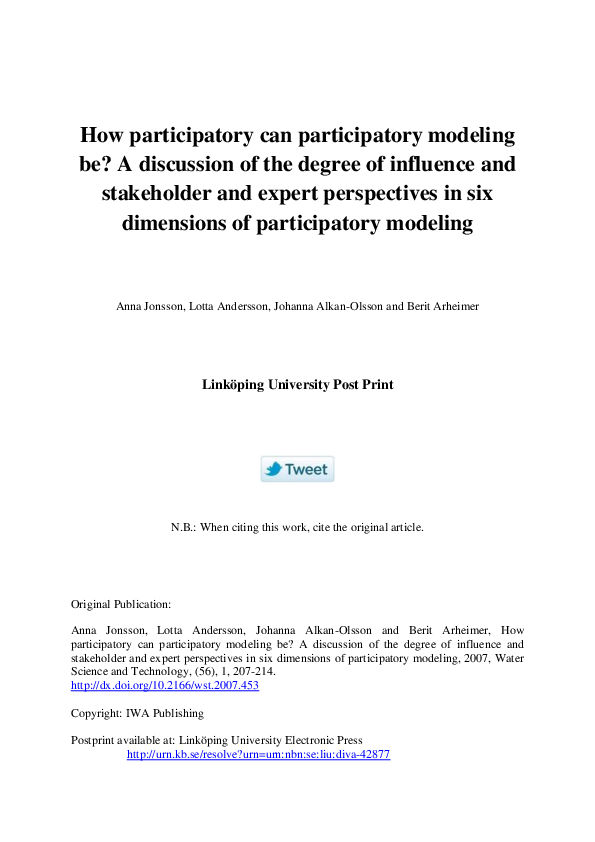 How participatory can participatory modeling be? A discussion of the degree of influence and stakeholder and expert perspectives in six dimensions of participatory modeling

Anna Jonsson, Lotta Andersson, Johanna Alkan-Olsson and Berit Arheimer

Linköping University Post Print

Tweet

N.B.: When citing this work, cite the original article.

Original Publication:

Anna Jonsson, Lotta Andersson, Johanna Alkan-Olsson and Berit Arheimer, How participatory can participatory modeling be? A discussion of the degree of influence and stakeholder and expert perspectives in six dimensions of participatory modeling, 2007, Water Science and Technology, (56), 1, 207-214.
http://dx.doi.org/10.2166/wst.2007.453

Copyright: IWA Publishing

Postprint available at: Linköping University Electronic Press
http://urn.kb.se/resolve?urn=urn:nbn:se:liu:diva-42877